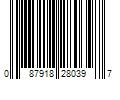 0 87918 28039 7